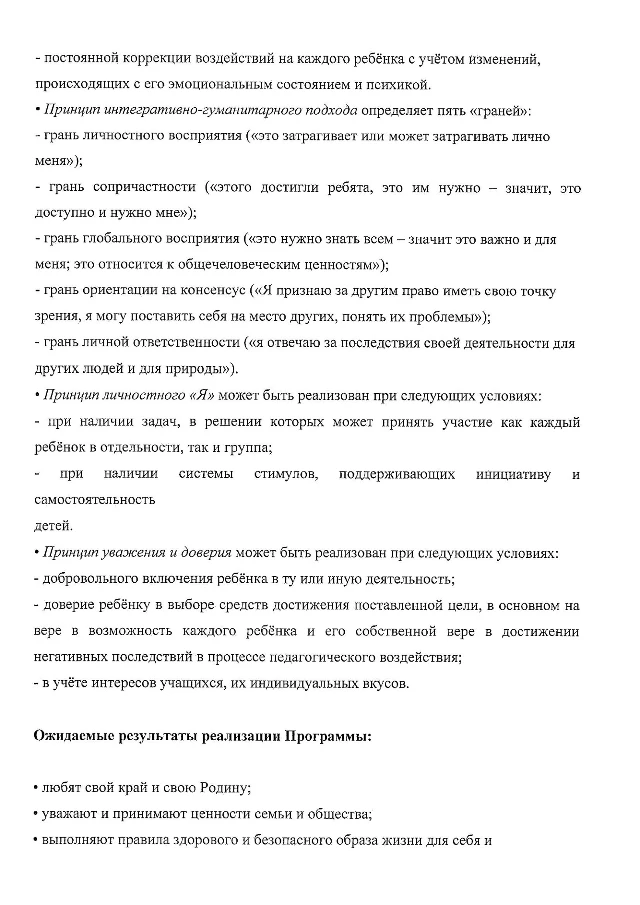 - постоянной коррекции воздействий на каждого ребёнка с учётом изменений, происходящих с его эмоциональным состоянием и психикой.

• Принцип интегративно-гуманитарного подхода определяет пять «граней»:

- грань личностного восприятия («это затрагивает или может затрагивать лично меня»);

- грань сопричастности («этого достигли ребята, это им нужно – значит, это доступно и нужно мне»);

- грань глобального восприятия («это нужно знать всем – значит это важно и для меня; это относится к общечеловеческим ценностям»);

- грань ориентации на консенсус («Я признаю за другим право иметь свою точку зрения, я могу поставить себя на место других, понять их проблемы»);

- грань личной ответственности («я отвечаю за последствия своей деятельности для других людей и для природы»).

• Принцип личностного «Я» может быть реализован при следующих условиях:

- при наличии задач, в решении которых может принять участие как каждый ребёнок в отдельности, так и группа;

- при наличии системы стимулов, поддерживающих инициативу и самостоятельность детей.

• Принцип уважения и доверия может быть реализован при следующих условиях:

- добровольного включения ребёнка в ту или иную деятельность;

- доверие ребёнку в выборе средств достижения поставленной цели, в основном на вере в возможность каждого ребёнка и его собственной вере в достижении негативных последствий в процессе педагогического воздействия;

- в учёте интересов учащихся, их индивидуальных вкусов.

Ожидаемые результаты реализации Программы:

• любят свой край и свою Родину;

• уважают и принимают ценности семьи и общества;

• выполняют правила здорового и безопасного образа жизни для себя и